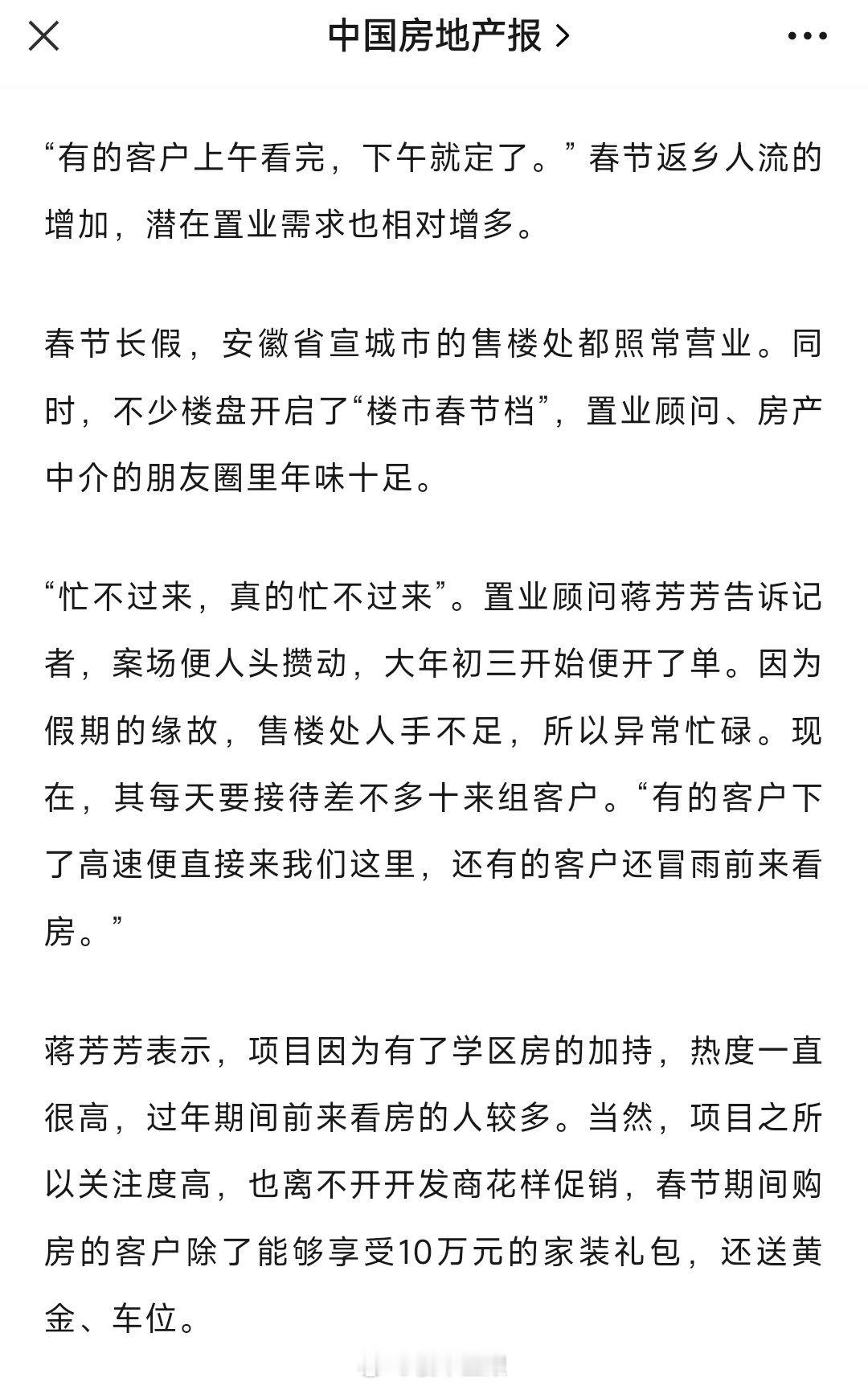 中国房地产报 >

“有的客户上午看完，下午就定了。”春节返乡人流的增加，潜在置业需求也相对增多。

春节长假，安徽省宣城市的售楼处都照常营业。同时，不少楼盘开启了“楼市春节档”，置业顾问、房产中介的朋友圈里年味十足。

“忙不过来，真的忙不过来”。置业顾问蒋芳芳告诉记者，案场便人头攒动，大年初三开始便开了单。因为假期的缘故，售楼处人手不足，所以异常忙碌。现在，其每天要接待差不多十来组客户。“有的客户下了高速便直接来我们这里，还有的客户还冒雨前来看房。”

蒋芳芳表示，项目因为有了学区房的加持，热度一直很高，过年期间前来看房的人较多。当然，项目之所以关注度高，也离不开开发商花样促销，春节期间购房的客户除了能够享受10万元的家装礼包，还送黄金、车位。